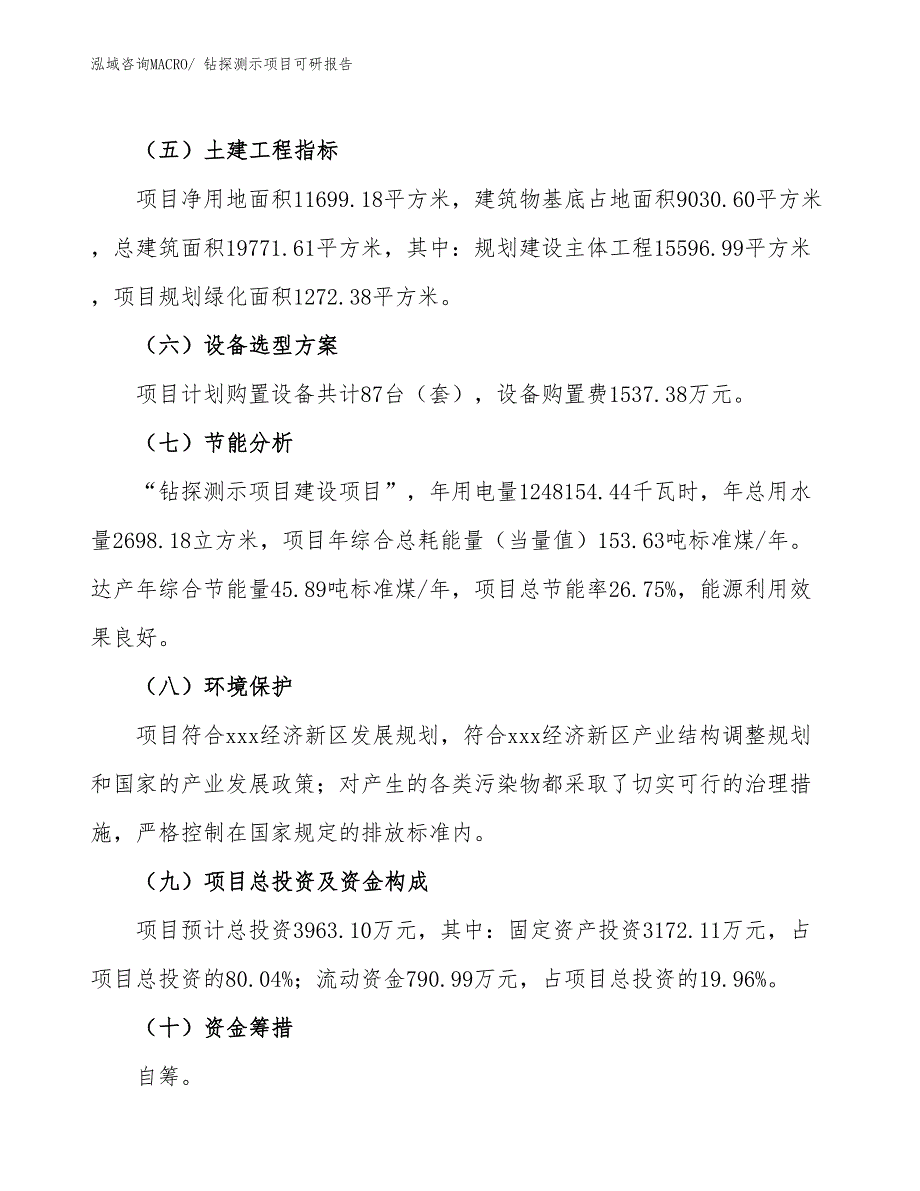 泓域咨询MACRO/ 钻探测示项目可研报告

（五）土建工程指标

项目净用地面积11699.18平方米，建筑物基底占地面积9030.60平方米，总建筑面积19771.61平方米，其中：规划建设主体工程15596.99平方米，项目规划绿化面积1272.38平方米。

（六）设备选型方案

项目计划购置设备共计87台（套），设备购置费1537.38万元。

（七）节能分析

“钻探测示项目建设项目”，年用电量1248154.44千瓦时，年总用水量2698.18立方米，项目年综合总耗能量（当量值）153.63吨标准煤/年。达产年综合节能量45.89吨标准煤/年，项目总节能率26.75%，能源利用效果良好。

（八）环境保护

项目符合xxx经济新区发展规划，符合xxx经济新区产业结构调整规划和国家的产业发展政策；对产生的各类污染物都采取了切实可行的治理措施，严格控制在国家规定的排放标准内。

（九）项目总投资及资金构成

项目预计总投资3963.10万元，其中：固定资产投资3172.11万元，占项目总投资的80.04%；流动资金790.99万元，占项目总投资的19.96%。

（十）资金筹措

自筹。